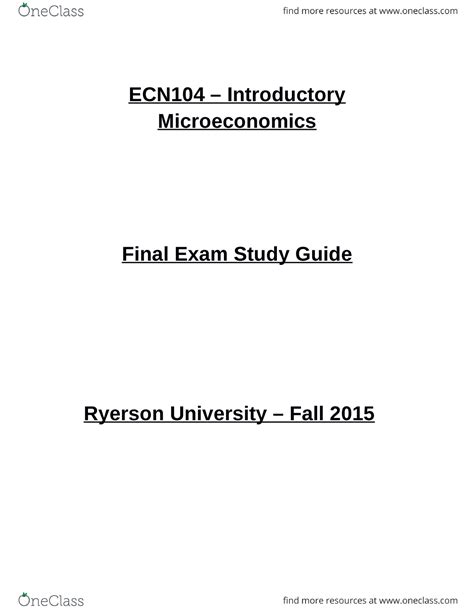 OneClass

find more resources at www.oneclass.com

ECN104 – Introductory Microeconomics

Final Exam Study Guide

Ryerson University – Fall 2015

OneClass

find more resources at www.oneclass.com